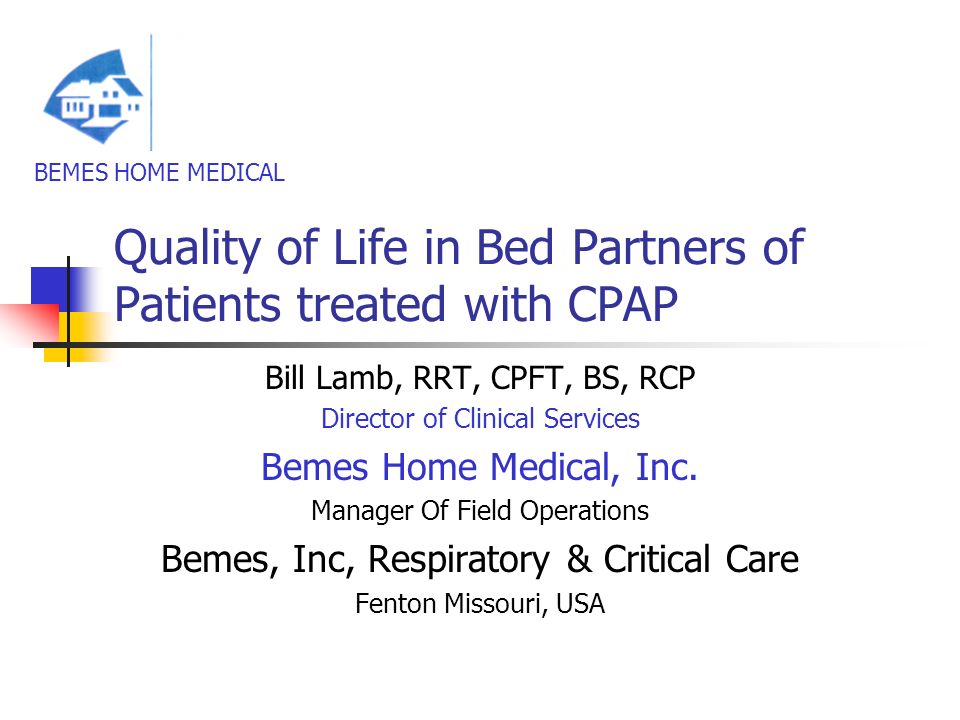 BEMES HOME MEDICAL

Quality of Life in Bed Partners of Patients treated with CPAP

Bill Lamb, RRT, CPFT, BS, RCP

Director of Clinical Services

Bemes Home Medical, Inc.

Manager Of Field Operations

Bemes, Inc, Respiratory & Critical Care

Fenton Missouri, USA